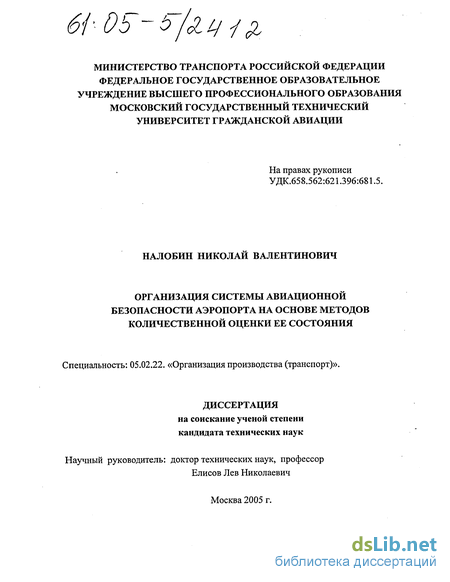 61:05-5/2412

МИНИСТЕРСТВО ТРАНСПОРТА РОССИЙСКОЙ ФЕДЕРАЦИИ
ФЕДЕРАЛЬНОЕ ГОСУДАРСТВЕННОЕ ОБРАЗОВАТЕЛЬНОЕ
УЧРЕЖДЕНИЕ ВЫСШЕГО ПРОФЕССИОНАЛЬНОГО ОБРАЗОВАНИЯ
МОСКОВСКИЙ ГОСУДАРСТВЕННЫЙ ТЕХНИЧЕСКИЙ
УНИВЕРСИТЕТ ГРАЖДАНСКОЙ АВИАЦИИ

На правах рукописи
УДК.658.562:621.396:681.5.

НАЛОБИН НИКОЛАЙ ВАЛЕНТИНОВИЧ

ОРГАНИЗАЦИЯ СИСТЕМЫ АВИАЦИОННОЙ
БЕЗОПАСНОСТИ АЭРОПОРТА НА ОСНОВЕ МЕТОДОВ
КОЛИЧЕСТВЕННОЙ ОЦЕНКИ ЕЕ СОСТОЯНИЯ

Специальность: 05.02.22. «Организация производства (транспорт)».

ДИССЕРТАЦИЯ
на соискание ученой степени
кандидата технических наук

Научный руководитель: доктор технических наук, профессор
Елисов Лев Николаевич

Москва 2005 г.

dsLib.net
библиотека диссертаций